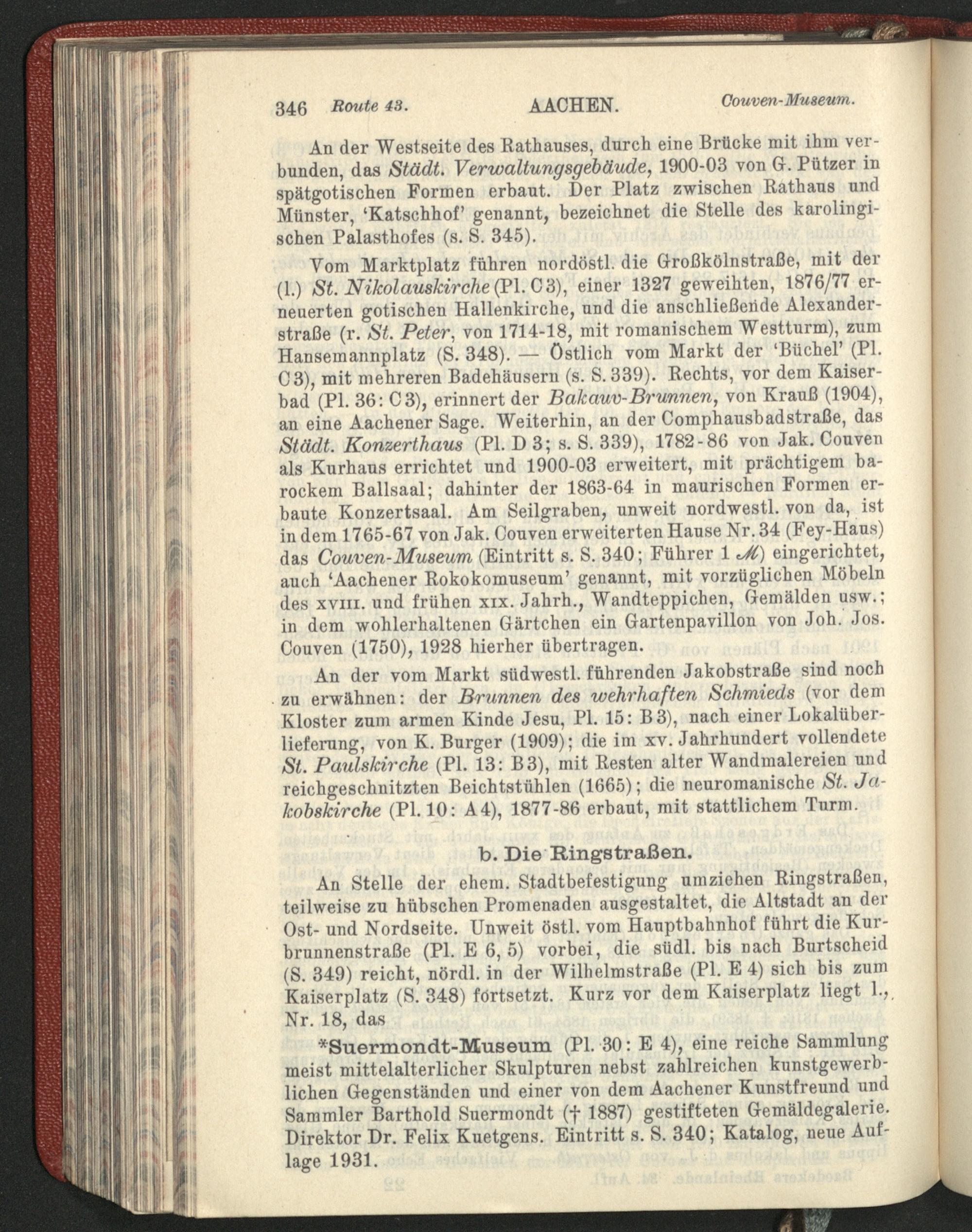 346 Route 43. AACHEN. Couven-Museum.

An der Westseite des Rathauses, durch eine Brücke mit ihm verbunden, das Städt. Verwaltungsgebäude, 1900-03 von G. Pützer in spätgotischen Formen erbaut. Der Platz zwischen Rathaus und Münster, 'Katschhof' genannt, bezeichnet die Stelle des karolingischen Palasthofes (s. S. 345).

Vom Marktplatz führen nordöstl. die Großkölnstraße, mit der (l.) St. Nikolauskirche (Pl. C 3), einer 1327 geweihten, 1876/77 erneuerten gotischen Hallenkirche, und die anschließende Alexanderstraße (r. St. Peter, von 1714-18, mit romanischem Westturm), zum Hansemannplatz (S. 348). — Östlich vom Markt der 'Büchel' (Pl. C 3), mit mehreren Badehäusern (s. S. 339). Rechts, vor dem Kaiserbad (Pl. 36: C 3), erinnert der Bakauv-Brunnen, von Krauß (1904), an eine Aachener Sage. Weiterhin, an der Comphausbadstraße, das Städt. Konzerthaus (Pl. D 3; s. S. 339), 1782-86 von Jak. Couven als Kurhaus errichtet und 1900-03 erweitert, mit prächtigem barockem Ballsaal; dahinter der 1863-64 in maurischen Formen erbaute Konzertsaal. Am Seilgraben, unweit nordwestl. von da, ist in dem 1765-67 von Jak. Couven erweiterten Hause Nr. 34 (Fey-Haus) das Couven-Museum (Eintritt s. S. 340; Führer 1 ℳ) eingerichtet, auch 'Aachener Rokokomuseum' genannt, mit vorzüglichen Möbeln des XVIII. und frühen XIX. Jahrh., Wandteppichen, Gemälden usw.; in dem wohlerhaltenen Gärtchen ein Gartenpavillon von Joh. Jos. Couven (1750), 1928 hierher übertragen.

An der vom Markt südwestl. führenden Jakobstraße sind noch zu erwähnen: der Brunnen des wehrhaften Schmieds (vor dem Kloster zum armen Kinde Jesu, Pl. 15: B 3), nach einer Lokalüberlieferung, von K. Burger (1909); die im XV. Jahrhundert vollendete St. Paulskirche (Pl. 13: B 3), mit Resten alter Wandmalereien und reichgeschnitzten Beichtstühlen (1665); die neuromanische St. Jakobskirche (Pl. 10: A 4), 1877-86 erbaut, mit stattlichem Turm.

b. Die Ringstraßen.

An Stelle der ehem. Stadtbefestigung umziehen Ringstraßen, teilweise zu hübschen Promenaden ausgestaltet, die Altstadt an der Ost- und Nordseite. Unweit östl. vom Hauptbahnhof führt die Kurbrunnenstraße (Pl. E 6, 5) vorbei, die südl. bis nach Burtscheid (S. 349) reicht, nördl. in der Wilhelmstraße (Pl. E 4) sich bis zum Kaiserplatz (S. 348) fortsetzt. Kurz vor dem Kaiserplatz liegt l., Nr. 18, das

*Suermondt-Museum (Pl. 30: E 4), eine reiche Sammlung meist mittelalterlicher Skulpturen nebst zahlreichen kunstgewerblichen Gegenständen und einer von dem Aachener Kunstfreund und Sammler Barthold Suermondt († 1887) gestifteten Gemäldegalerie. Direktor Dr. Felix Kuetgens. Eintritt s. S. 340; Katalog, neue Auflage 1931.